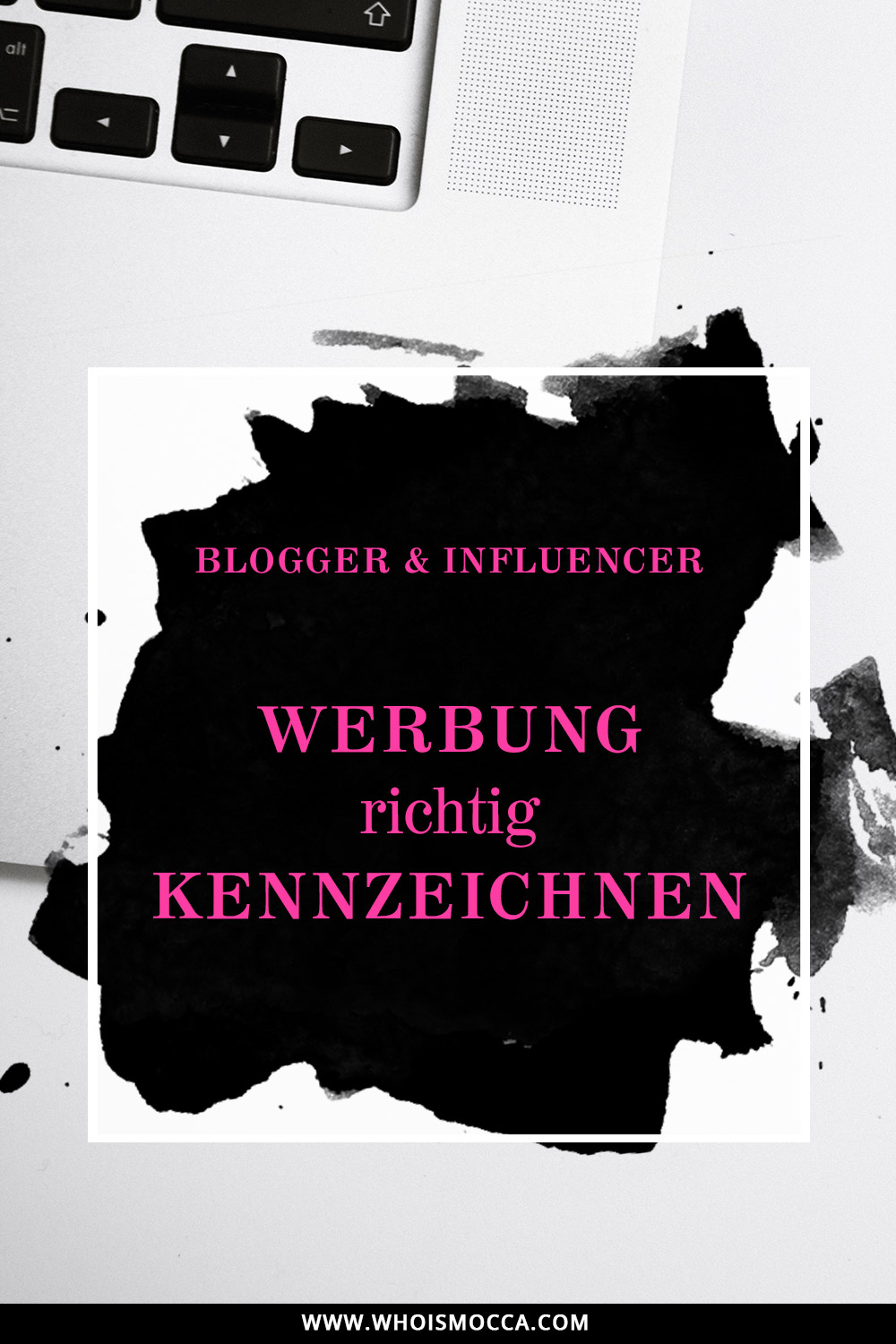 alt

BLOGGER & INFLUENCER

WERBUNG
richtig
KENNZEICHNEN

WWW.WHOISMOCCA.COM